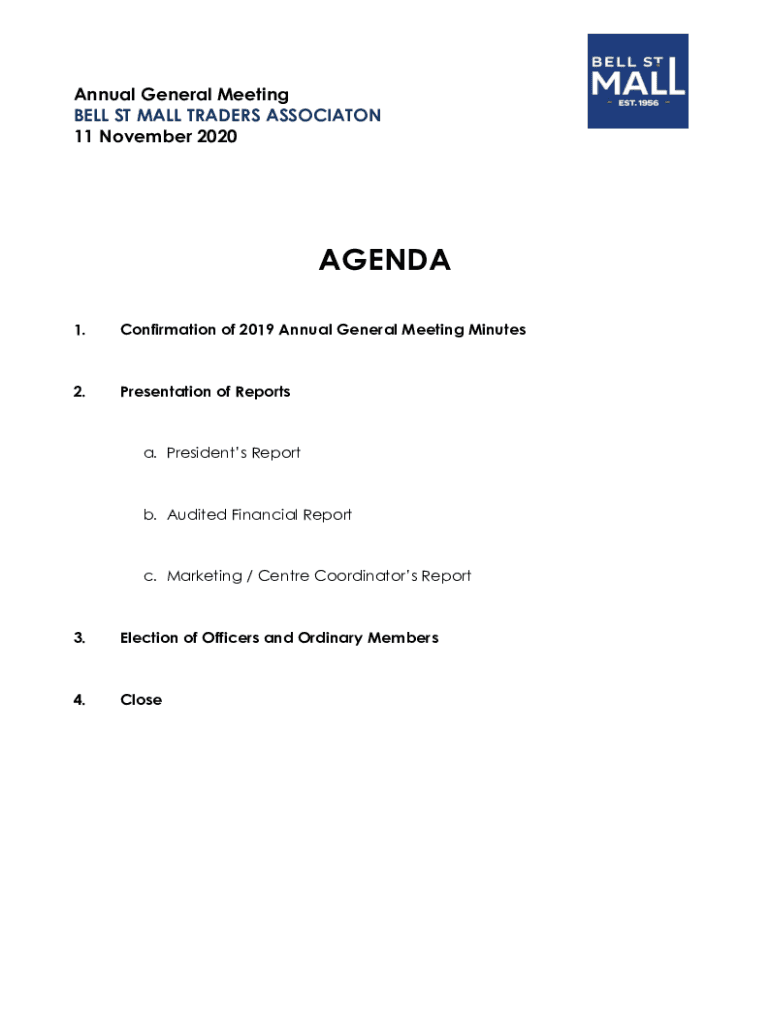 Annual General Meeting
BELL ST MALL TRADERS ASSOCIATON
11 November 2020

BELL ST MALL EST. 1956

AGENDA

1. Confirmation of 2019 Annual General Meeting Minutes

2. Presentation of Reports

a. President's Report

b. Audited Financial Report

c. Marketing / Centre Coordinator's Report

3. Election of Officers and Ordinary Members

4. Close